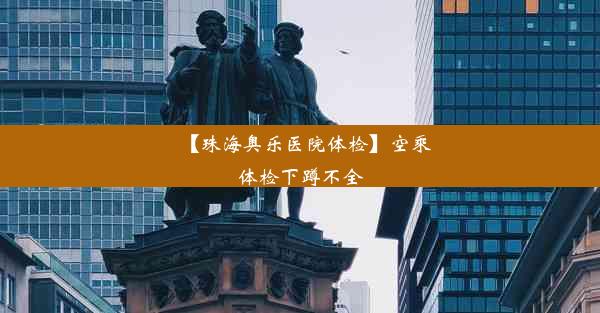 【珠海奥乐医院体检】空乘体检下蹲不全